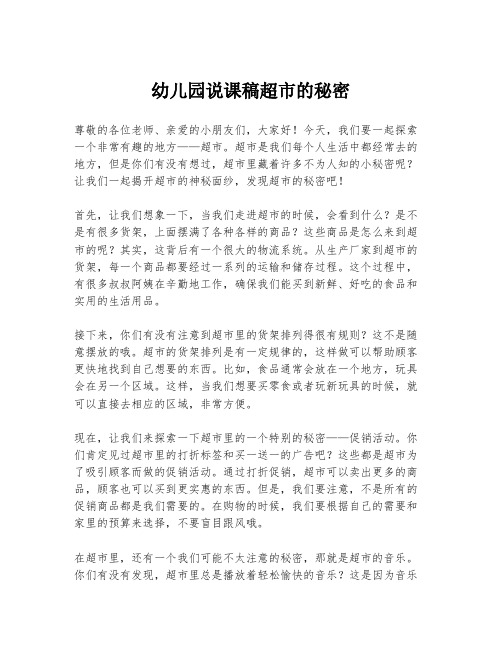 幼儿园说课稿超市的秘密

尊敬的各位老师、亲爱的小朋友们，大家好！今天，我们要一起探索一个非常有趣的地方——超市。超市是我们每个人生活中都经常去的地方，但是你们有没有想过，超市里藏着许多不为人知的小秘密呢？让我们一起揭开超市的神秘面纱，发现超市的秘密吧！

首先，让我们想象一下，当我们走进超市的时候，会看到什么？是不是有很多货架，上面摆满了各种各样的商品？这些商品是怎么来到超市的呢？其实，这背后有一个很大的物流系统。从生产厂家到超市的货架，每一个商品都要经过一系列的运输和储存过程。这个过程中，有很多叔叔阿姨在辛勤地工作，确保我们能买到新鲜、好吃的食品和实用的生活用品。

接下来，你们有没有注意到超市里的货架排列得很有规则？这不是随意摆放的哦。超市的货架排列是有一定规律的，这样做可以帮助顾客更快地找到自己想要的东西。比如，食品通常会放在一个地方，玩具会在另一个区域。这样，当我们想要买零食或者玩新玩具的时候，就可以直接去相应的区域，非常方便。

现在，让我们来探索一下超市里的一个特别的秘密——促销活动。你们肯定见过超市里的打折标签和买一送一的广告吧？这些都是超市为了吸引顾客而做的促销活动。通过打折促销，超市可以卖出更多的商品，顾客也可以买到更实惠的东西。但是，我们要注意，不是所有的促销商品都是我们需要的。在购物的时候，我们要根据自己的需要和家里的预算来选择，不要盲目跟风哦。

在超市里，还有一个我们可能不太注意的秘密，那就是超市的音乐。你们有没有发现，超市里总是播放着轻松愉快的音乐？这是因为音乐